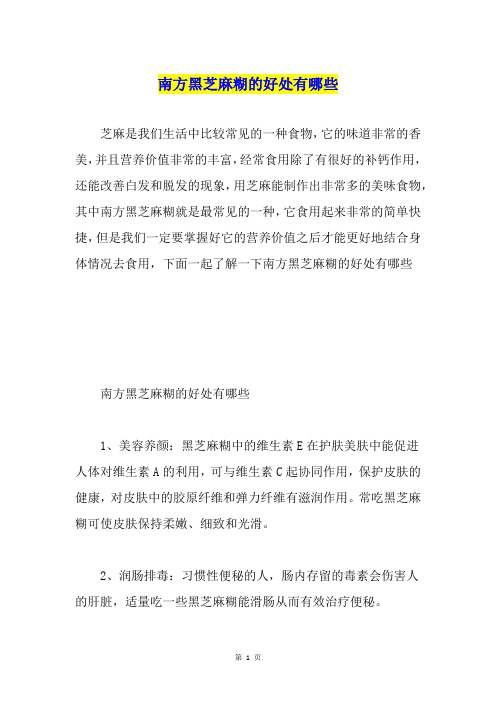 南方黑芝麻糊的好处有哪些

芝麻是我们生活中比较常见的一种食物，它的味道非常的香美，并且营养价值非常的丰富，经常食用除了有很好的补钙作用，还能改善白发和脱发的现象，用芝麻能制作出非常多的美味食物，其中南方黑芝麻糊就是最常见的一种，它食用起来非常的简单快捷，但是我们一定要掌握好它的营养价值之后才能更好地结合身体情况去食用，下面一起了解一下南方黑芝麻糊的好处有哪些

南方黑芝麻糊的好处有哪些

1、美容养颜：黑芝麻糊中的维生素E在护肤美肤中能促进人体对维生素A的利用，可与维生素C起协同作用，保护皮肤的健康，对皮肤中的胶原纤维和弹力纤维有滋润作用。常吃黑芝麻糊可使皮肤保持柔嫩、细致和光滑。

2、润肠排毒：习惯性便秘的人，肠内存留的毒素会伤害人的肝脏，适量吃一些黑芝麻糊能滑肠从而有效治疗便秘。

第 1 页